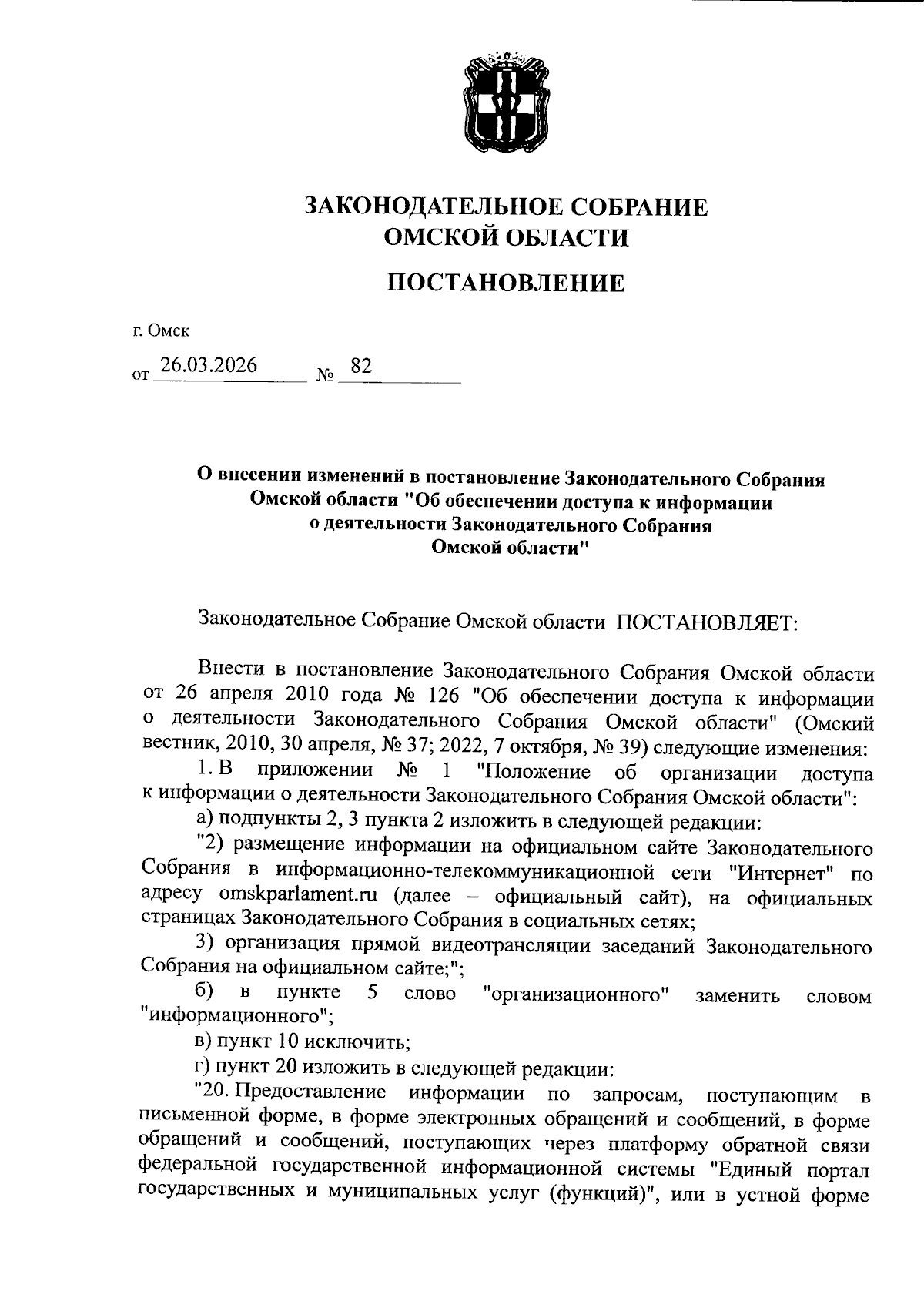 ЗАКОНОДАТЕЛЬНОЕ СОБРАНИЕ
ОМСКОЙ ОБЛАСТИ

ПОСТАНОВЛЕНИЕ

г. Омск

от 26.03.2026 № 82

О внесении изменений в постановление Законодательного Собрания Омской области "Об обеспечении доступа к информации о деятельности Законодательного Собрания Омской области"

Законодательное Собрание Омской области ПОСТАНОВЛЯЕТ:

Внести в постановление Законодательного Собрания Омской области от 26 апреля 2010 года № 126 "Об обеспечении доступа к информации о деятельности Законодательного Собрания Омской области" (Омский вестник, 2010, 30 апреля, № 37; 2022, 7 октября, № 39) следующие изменения:

1. В приложении № 1 "Положение об организации доступа к информации о деятельности Законодательного Собрания Омской области":

а) подпункты 2, 3 пункта 2 изложить в следующей редакции:

"2) размещение информации на официальном сайте Законодательного Собрания в информационно-телекоммуникационной сети "Интернет" по адресу omskparlament.ru (далее – официальный сайт), на официальных страницах Законодательного Собрания в социальных сетях;

3) организация прямой видеотрансляции заседаний Законодательного Собрания на официальном сайте;";

б) в пункте 5 слово "организационного" заменить словом "информационного";

в) пункт 10 исключить;

г) пункт 20 изложить в следующей редакции:

"20. Предоставление информации по запросам, поступающим в письменной форме, в форме электронных обращений и сообщений, в форме обращений и сообщений, поступающих через платформу обратной связи федеральной государственной информационной системы "Единый портал государственных и муниципальных услуг (функций)", или в устной форме